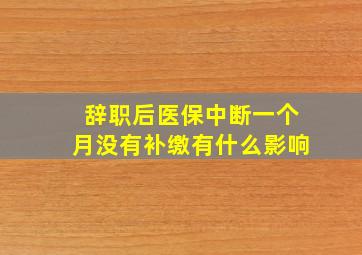 辞职后医保中断一个月没有补缴有什么影响